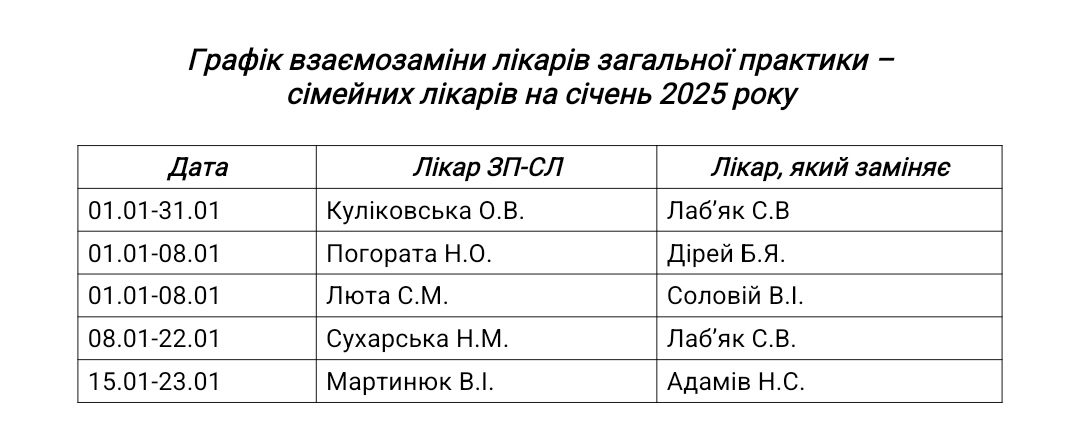 Графік взаємозаміни лікарів загальної практики – сімейних лікарів на січень 2025 року

| Дата | Лікар ЗП-СЛ | Лікар, який заміняє |
|---|---|---|
| 01.01-31.01 | Куліковська О.В. | Лаб'як С.В |
| 01.01-08.01 | Погората Н.О. | Дірей Б.Я. |
| 01.01-08.01 | Люта С.М. | Соловій В.І. |
| 08.01-22.01 | Сухарська Н.М. | Лаб'як С.В. |
| 15.01-23.01 | Мартинюк В.І. | Адамів Н.С. |